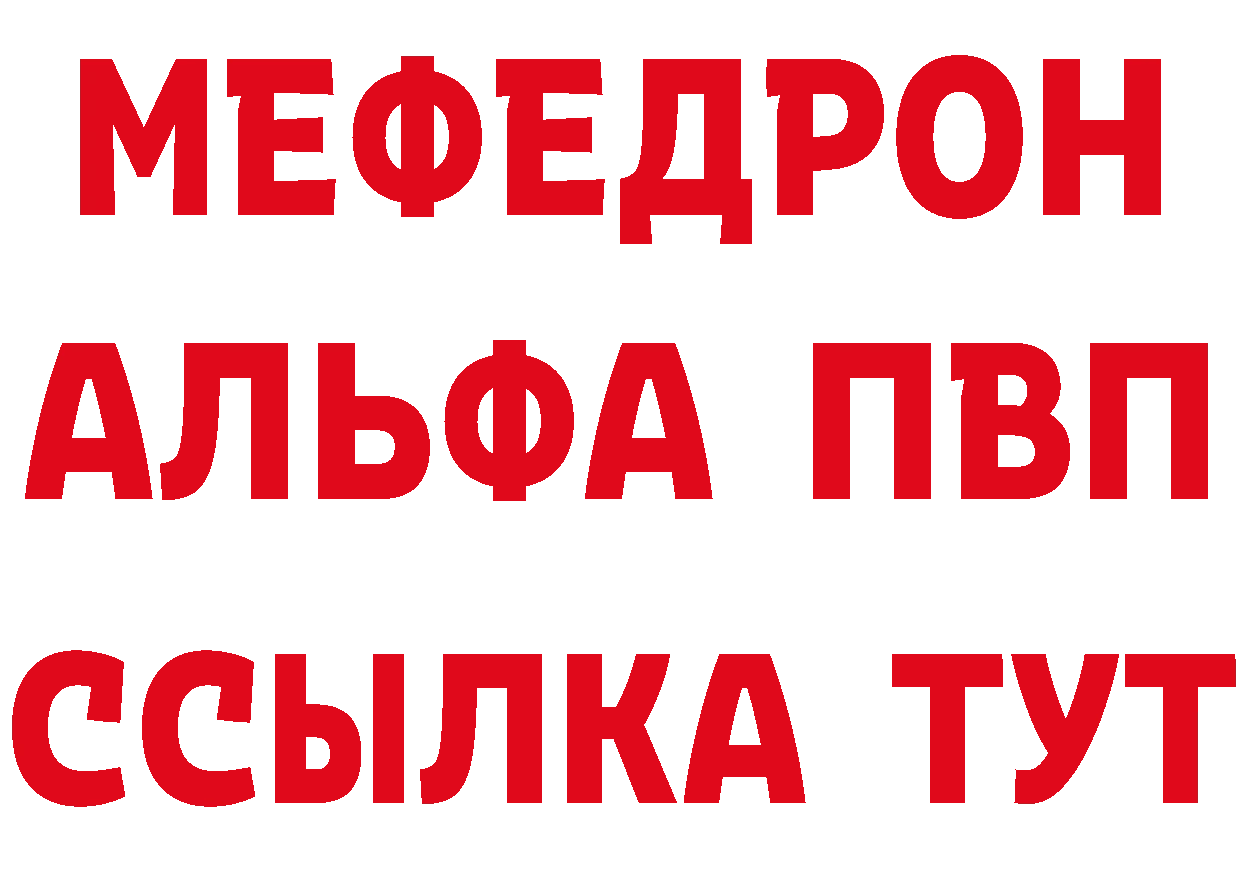 МЕФЕДРОН
АЛЬФА ПВП
ССЫЛКА ТУТ